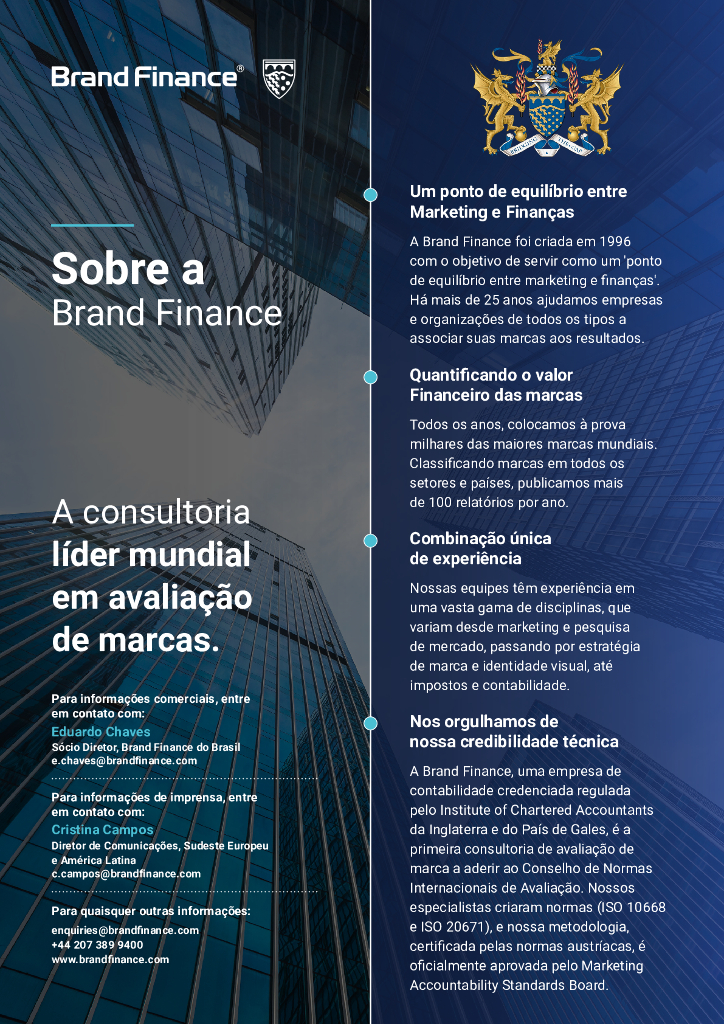 Brand Finance®

Sobre a
Brand Finance

A consultoria
líder mundial
em avaliação
de marcas.

Para informações comerciais, entre em contato com:
Eduardo Chaves
Sócio Diretor, Brand Finance do Brasil
e.chaves@brandfinance.com

Para informações de imprensa, entre em contato com:
Cristina Campos
Diretor de Comunicações, Sudeste Europeu e América Latina
c.campos@brandfinance.com

Para quaisquer outras informações:
enquiries@brandfinance.com
+44 207 389 9400
www.brandfinance.com

Um ponto de equilíbrio entre Marketing e Finanças

A Brand Finance foi criada em 1996 com o objetivo de servir como um 'ponto de equilíbrio entre marketing e finanças'. Há mais de 25 anos ajudamos empresas e organizações de todos os tipos a associar suas marcas aos resultados.

Quantificando o valor Financeiro das marcas

Todos os anos, colocamos à prova milhares das maiores marcas mundiais. Classificando marcas em todos os setores e países, publicamos mais de 100 relatórios por ano.

Combinação única de experiência

Nossas equipes têm experiência em uma vasta gama de disciplinas, que variam desde marketing e pesquisa de mercado, passando por estratégia de marca e identidade visual, até impostos e contabilidade.

Nos orgulhamos de nossa credibilidade técnica

A Brand Finance, uma empresa de contabilidade credenciada regulada pelo Institute of Chartered Accountants da Inglaterra e do País de Gales, é a primeira consultoria de avaliação de marca a aderir ao Conselho de Normas Internacionais de Avaliação. Nossos especialistas criaram normas (ISO 10668 e ISO 20671), e nossa metodologia, certificada pelas normas austríacas, é oficialmente aprovada pelo Marketing Accountability Standards Board.